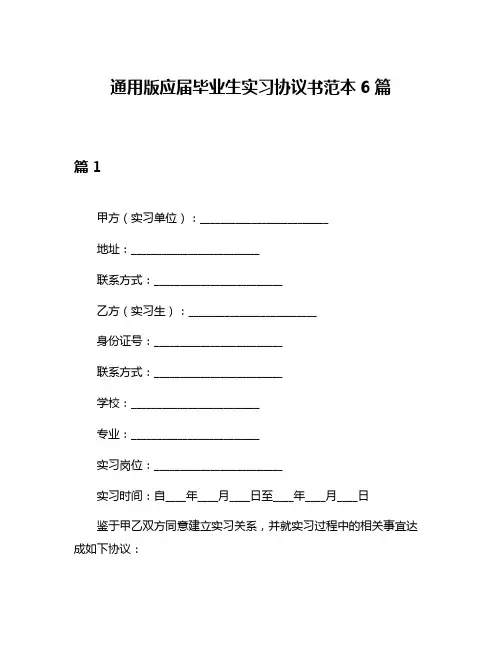 通用版应届毕业生实习协议书范本 6 篇

篇 1

甲方（实习单位）：________________________

地址：________________________

联系方式：________________________

乙方（实习生）：________________________

身份证号：________________________

联系方式：________________________

学校：________________________

专业：________________________

实习岗位：________________________

实习时间：自____年____月____日至____年____月____日

鉴于甲乙双方同意建立实习关系，并就实习过程中的相关事宜达成如下协议：